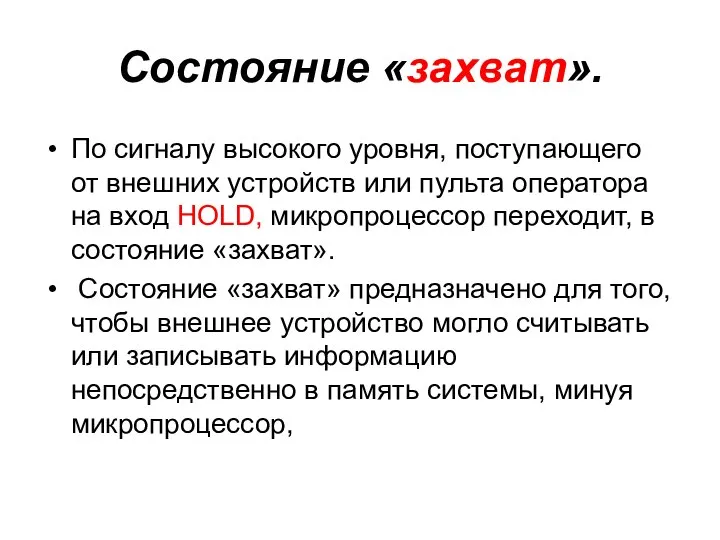 Состояние «захват».

• По сигналу высокого уровня, поступающего от внешних устройств или пульта оператора на вход HOLD, микропроцессор переходит, в состояние «захват».

• Состояние «захват» предназначено для того, чтобы внешнее устройство могло считывать или записывать информацию непосредственно в память системы, минуя микропроцессор,